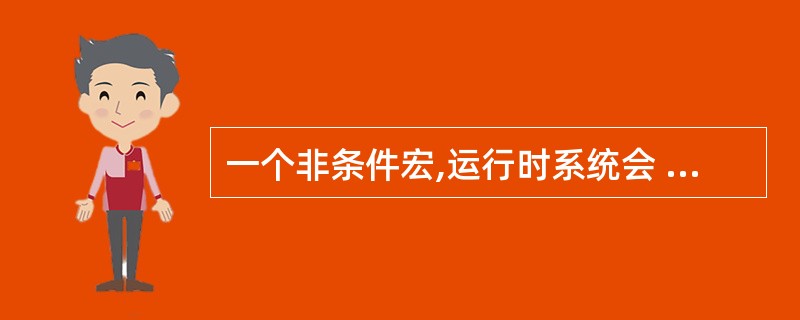 一个非条件宏,运行时系统会 ...